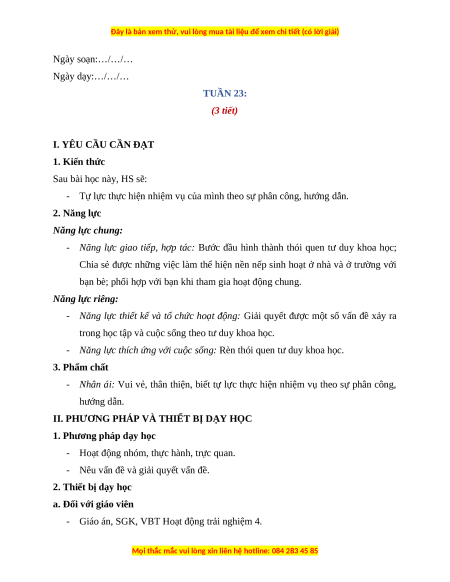 Đây là bản xem thử, vui lòng mua tài liệu để xem chi tiết (có lời giải)

Ngày soạn:…/…/…

Ngày dạy:…/…/…

TUẦN 23:

(3 tiết)

I. YÊU CẦU CẦN ĐẠT

1. Kiến thức

Sau bài học này, HS sẽ:

- Tự lực thực hiện nhiệm vụ của mình theo sự phân công, hướng dẫn.

2. Năng lực

Năng lực chung:

- Năng lực giao tiếp, hợp tác: Bước đầu hình thành thói quen tư duy khoa học; Chia sẻ được những việc làm thể hiện nền nếp sinh hoạt ở nhà và ở trường với bạn bè; phối hợp với bạn khi tham gia hoạt động chung.

Năng lực riêng:

- Năng lực thiết kế và tổ chức hoạt động: Giải quyết được một số vấn đề xảy ra trong học tập và cuộc sống theo tư duy khoa học.

- Năng lực thích ứng với cuộc sống: Rèn thói quen tư duy khoa học.

3. Phẩm chất

- Nhân ái: Vui vẻ, thân thiện, biết tự lực thực hiện nhiệm vụ theo sự phân công, hướng dẫn.

II. PHƯƠNG PHÁP VÀ THIẾT BỊ DẠY HỌC

1. Phương pháp dạy học

- Hoạt động nhóm, thực hành, trực quan.

- Nêu vấn đề và giải quyết vấn đề.

2. Thiết bị dạy học

a. Đối với giáo viên

- Giáo án, SGK, VBT Hoạt động trải nghiệm 4.

Mọi thắc mắc vui lòng xin liên hệ hotline: 084 283 45 85